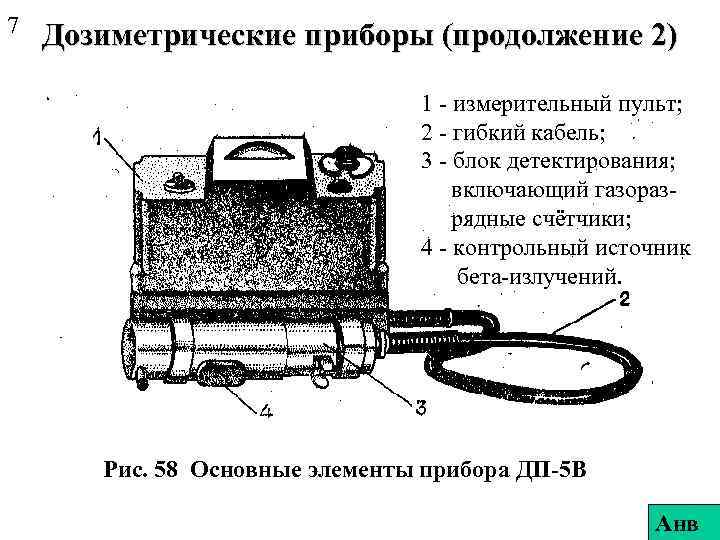 7

Дозиметрические приборы (продолжение 2)

1 - измерительный пульт;
2 - гибкий кабель;
3 - блок детектирования; включающий газоразрядные счётчики;
4 - контрольный источник бета-излучений.

1

2

3

4

Рис. 58 Основные элементы прибора ДП-5В

Анв